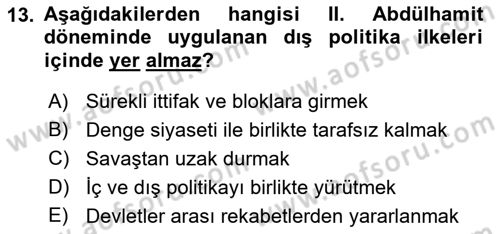 13. Aşağıdakilerden hangisi II. Abdülhamit döneminde uygulanan dış politika ilkeleri içinde yer almaz?

A) Sürekli ittifak ve bloklara girmek
B) Denge siyaseti ile birlikte tarafsız kalmak
C) Savaştan uzak durmak
D) İç ve dış politikayı birlikte yürütmek
E) Devletler arası rekabetlerden yararlanmak

www.aofsoru.com